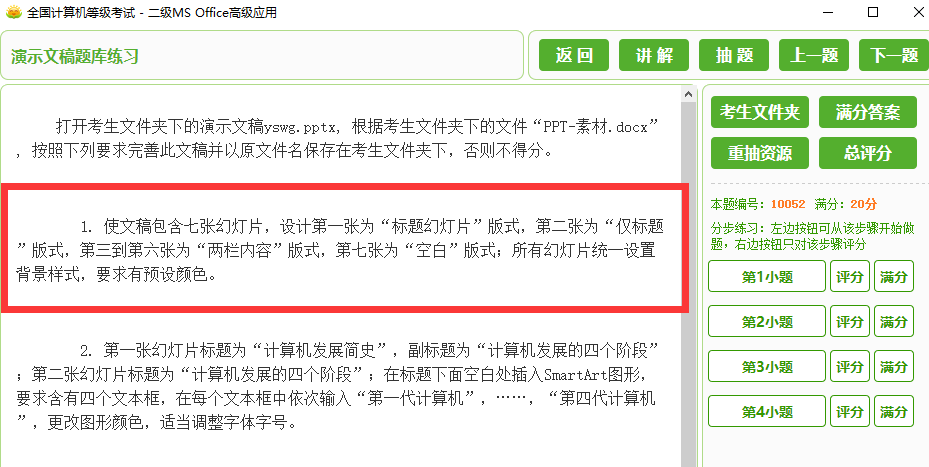 全国计算机等级考试 - 二级MS Office高级应用

演示文稿题库练习

返回
讲解
抽题
上一题
下一题

打开考生文件夹下的演示文稿yswg.pptx，根据考生文件夹下的文件“PPT-素材.docx”，按照下列要求完善此文稿并以原文件名保存在考生文件夹下，否则不得分。

1. 使文稿包含七张幻灯片，设计第一张为“标题幻灯片”版式，第二张为“仅标题”版式，第三到第六张为“两栏内容”版式，第七张为“空白”版式；所有幻灯片统一设置背景样式，要求有预设颜色。

2. 第一张幻灯片标题为“计算机发展简史”，副标题为“计算机发展的四个阶段”；第二张幻灯片标题为“计算机发展的四个阶段”；在标题下面空白处插入SmartArt图形，要求含有四个文本框，在每个文本框中依次输入“第一代计算机”，……，“第四代计算机”，更改图形颜色，适当调整字体字号。

考生文件夹
满分答案
重抽资源
总评分

本题编号：10052 满分：20分

分步练习：左边按钮可从该步骤开始做题，右边按钮只对该步骤评分

第1小题
评分
满分
第2小题
评分
满分
第3小题
评分
满分
第4小题
评分
满分